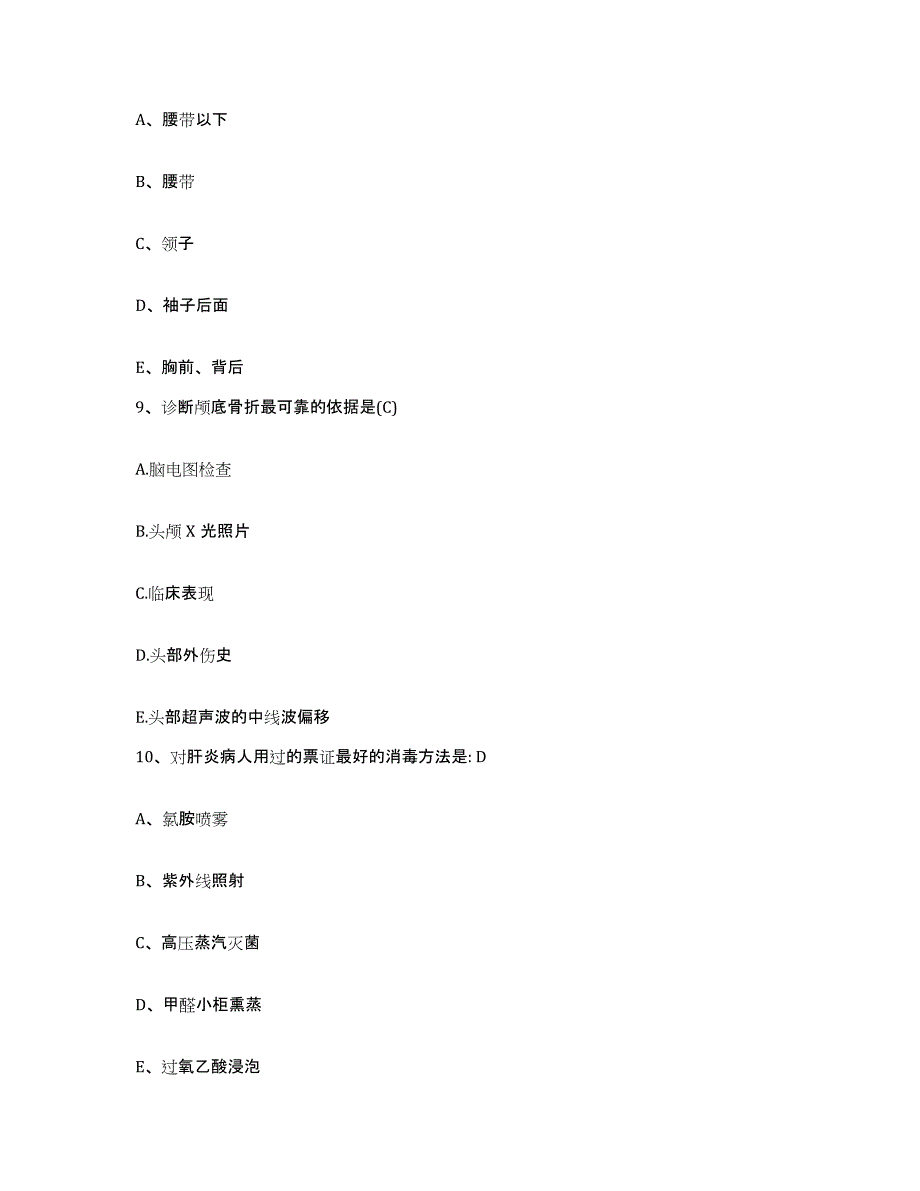 A、腰带以下

B、腰带

C、领子

D、袖子后面

E、胸前、背后

9、诊断颅底骨折最可靠的依据是(C)

A.脑电图检查

B.头颅 X 光照片

C.临床表现

D.头部外伤史

E.头部超声波的中线波偏移

10、对肝炎病人用过的票证最好的消毒方法是: D

A、氯胺喷雾

B、紫外线照射

C、高压蒸汽灭菌

D、甲醛小柜熏蒸

E、过氧乙酸浸泡